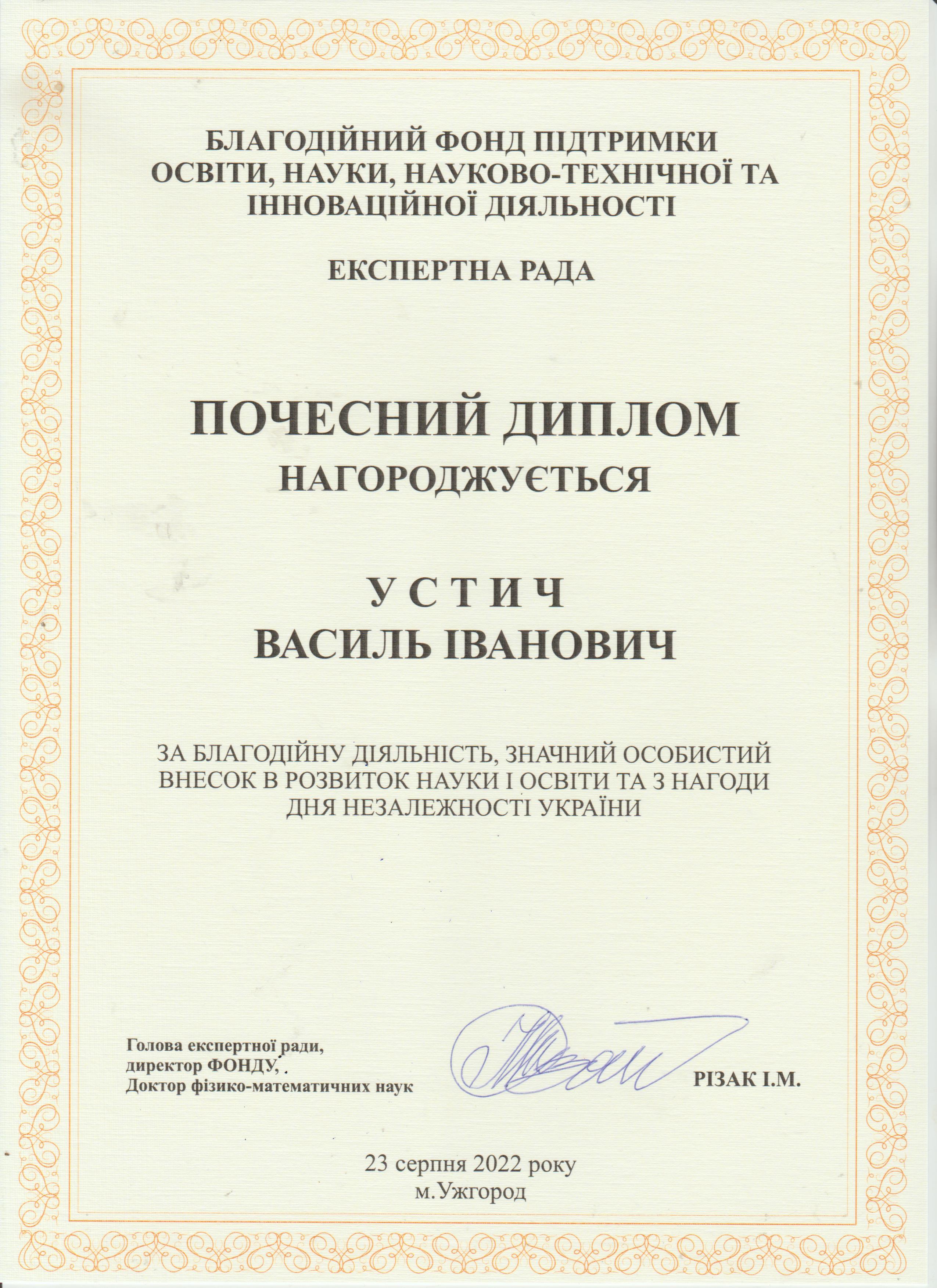 БЛАГОДІЙНИЙ ФОНД ПІДТРИМКИ ОСВІТИ, НАУКИ, НАУКОВО-ТЕХНІЧНОЇ ТА ІННОВАЦІЙНОЇ ДІЯЛЬНОСТІ

ЕКСПЕРТНА РАДА

ПОЧЕСНИЙ ДИПЛОМ
НАГОРОДЖУЄТЬСЯ

У С Т И Ч
ВАСИЛЬ ІВАНОВИЧ

ЗА БЛАГОДІЙНУ ДІЯЛЬНІСТЬ, ЗНАЧНИЙ ОСОБИСТИЙ ВНЕСОК В РОЗВИТОК НАУКИ І ОСВІТИ ТА З НАГОДИ ДНЯ НЕЗАЛЕЖНОСТІ УКРАЇНИ

Голова експертної ради,
директор ФОНДУ,
Доктор фізико-математичних наук

РІЗАК І.М.

23 серпня 2022 року
м.Ужгород